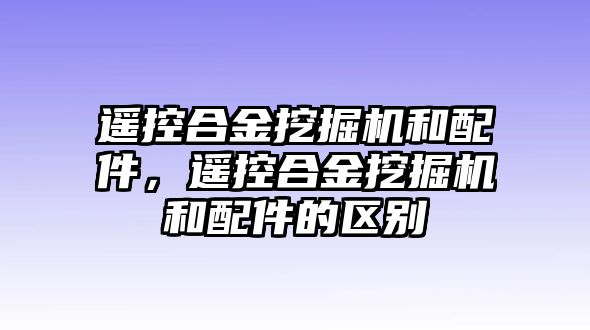 遥控合金挖掘机和配件，遥控合金挖掘机和配件的区别